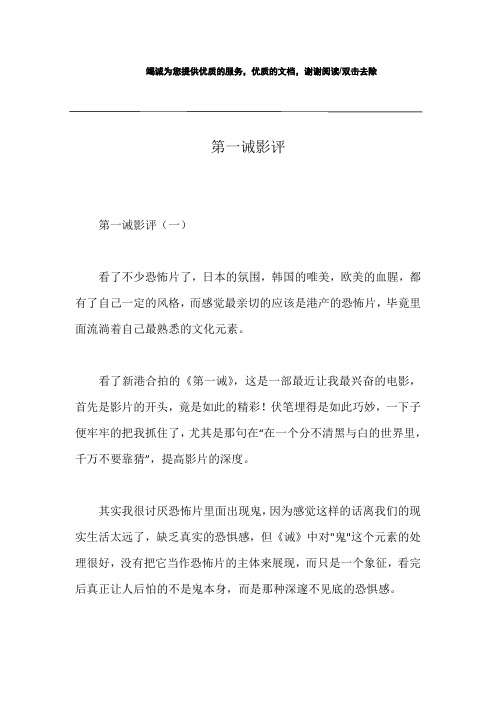 竭诚为您提供优质的服务，优质的文档，谢谢阅读/双击去除

第一诫影评

第一诫影评（一）

看了不少恐怖片了，日本的氛围，韩国的唯美，欧美的血腥，都有了自己一定的风格，而感觉最亲切的应该是港产的恐怖片，毕竟里面流淌着自己最熟悉的文化元素。

看了新港合拍的《第一诫》，这是一部最近让我最兴奋的电影，首先是影片的开头，竟是如此的精彩！伏笔埋得是如此巧妙，一下子便牢牢的把我抓住了，尤其是那句在“在一个分不清黑与白的世界里，千万不要靠猜”，提高影片的深度。

其实我很讨厌恐怖片里面出现鬼，因为感觉这样的话离我们的现实生活太远了，缺乏真实的恐惧感，但《诫》中对"鬼"这个元素的处理很好，没有把它当作恐怖片的主体来展现，而只是一个象征，看完后真正让人后怕的不是鬼本身，而是那种深邃不见底的恐惧感。